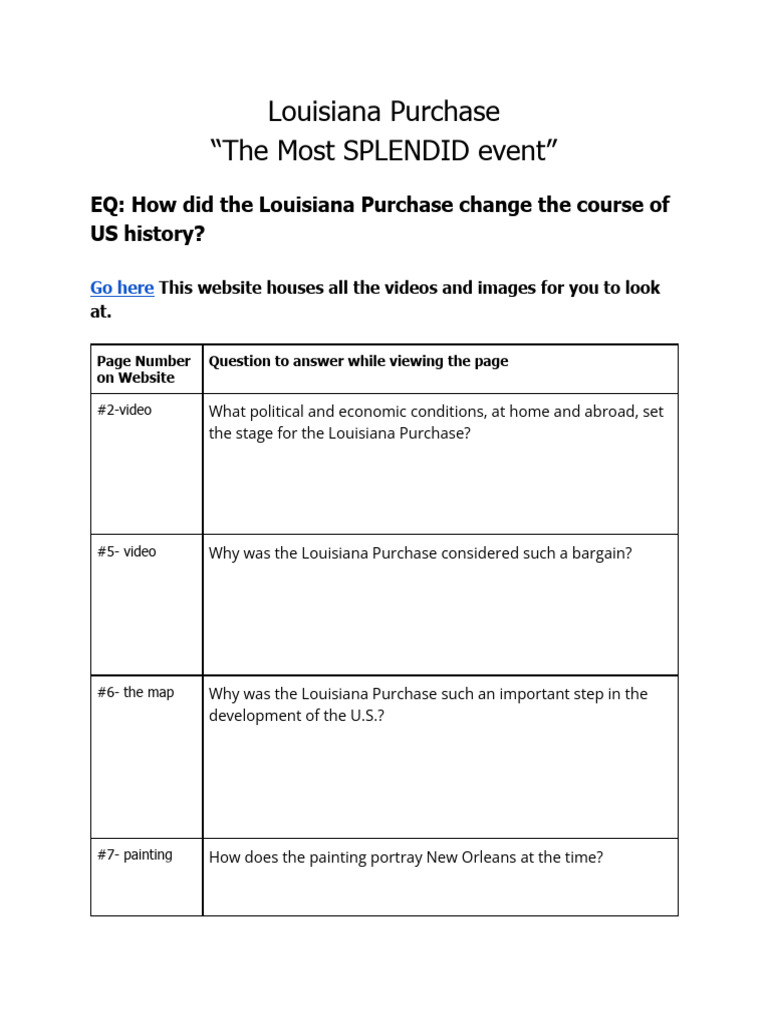 Louisiana Purchase
“The Most SPLENDID event”

EQ: How did the Louisiana Purchase change the course of US history?

Go here This website houses all the videos and images for you to look at.

| Page Number on Website | Question to answer while viewing the page |
|---|---|
| #2-video | What political and economic conditions, at home and abroad, set the stage for the Louisiana Purchase? |
| #5- video | Why was the Louisiana Purchase considered such a bargain? |
| #6- the map | Why was the Louisiana Purchase such an important step in the development of the U.S.? |
| #7- painting | How does the painting portray New Orleans at the time? |